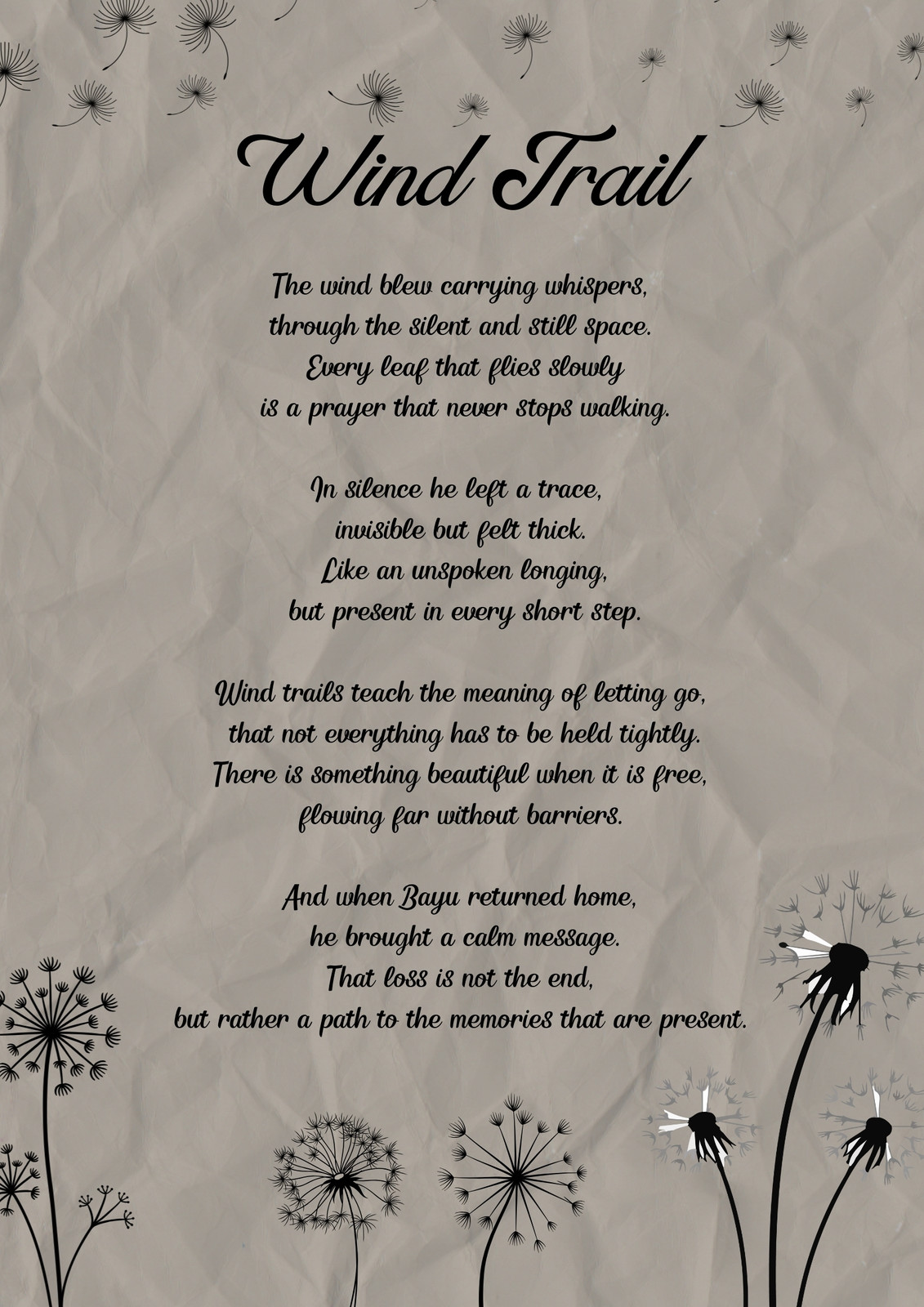 Wind Trail

The wind blew carrying whispers,
through the silent and still space.
Every leaf that flies slowly
is a prayer that never stops walking.

In silence he left a trace,
invisible but felt thick.
Like an unspoken longing,
but present in every short step.

Wind trails teach the meaning of letting go,
that not everything has to be held tightly.
There is something beautiful when it is free,
flowing far without barriers.

And when Bayu returned home,
he brought a calm message.
That loss is not the end,
but rather a path to the memories that are present.